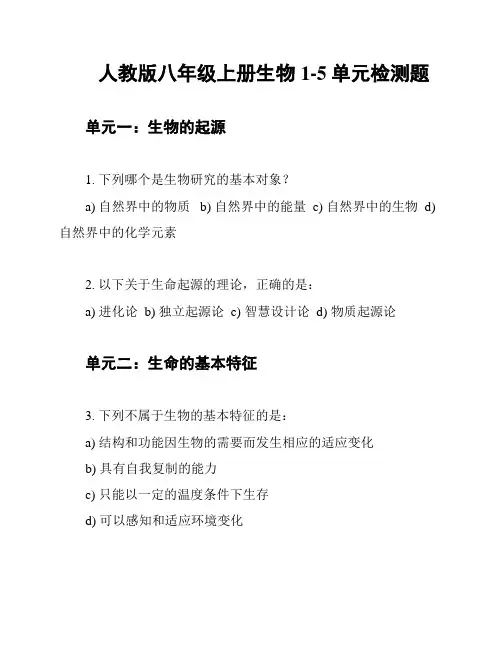 人教版八年级上册生物 1-5 单元检测题

单元一：生物的起源

1. 下列哪个是生物研究的基本对象？

a) 自然界中的物质 b) 自然界中的能量 c) 自然界中的生物 d) 自然界中的化学元素

2. 以下关于生命起源的理论，正确的是：

a) 进化论 b) 独立起源论 c) 智慧设计论 d) 物质起源论

单元二：生命的基本特征

3. 下列不属于生物的基本特征的是：

a) 结构和功能因生物的需要而发生相应的适应变化

b) 具有自我复制的能力

c) 只能以一定的温度条件下生存

d) 可以感知和适应环境变化